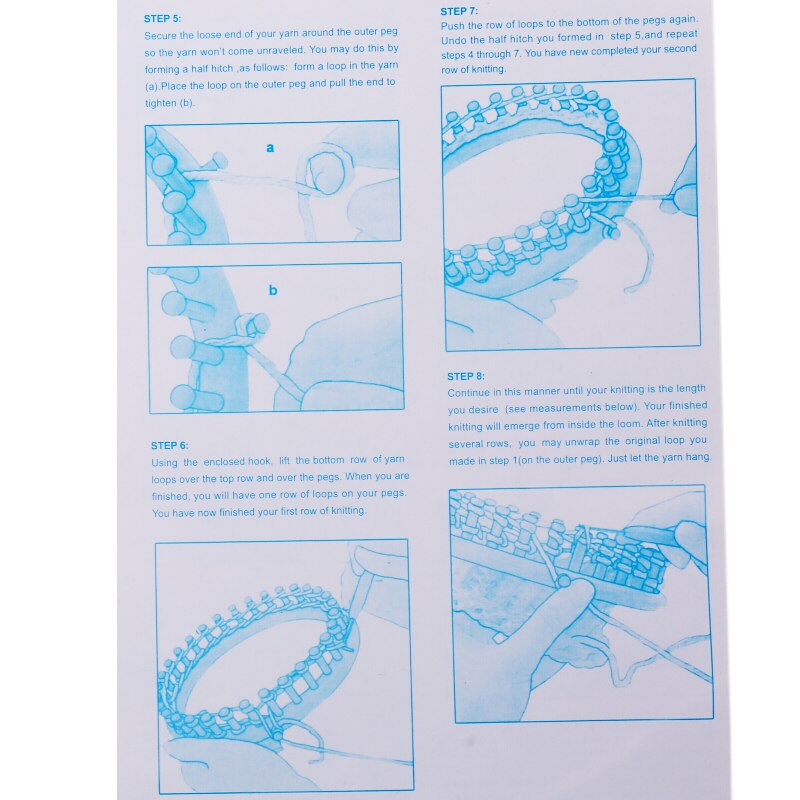 STEP 5:

Secure the loose end of your yarn around the outer peg so the yarn won't come unraveled. You may do this by forming a half hitch ,as follows: form a loop in the yarn (a).Place the loop on the outer peg and pull the end to tighten (b).

a

b

STEP 6:

Using the enclosed hook, lift the bottom row of yarn loops over the top row and over the pegs. When you are finished, you will have one row of loops on your pegs. You have now finished your first row of knitting.

STEP 7:

Push the row of loops to the bottom of the pegs again. Undo the half hitch you formed in step 5,and repeat steps 4 through 7. You have new completed your second row of knitting.

STEP 8:

Continue in this manner until your knitting is the length you desire (see measurements below). Your finished knitting will emerge from inside the loom. After knitting several rows, you may unwrap the original loop you made in step 1(on the outer peg). Just let the yarn hang.